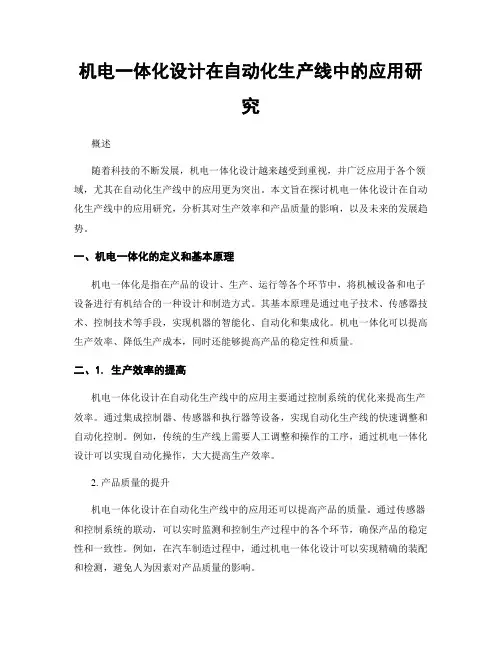 机电一体化设计在自动化生产线中的应用研究

概述

随着科技的不断发展，机电一体化设计越来越受到重视，并广泛应用于各个领域，尤其在自动化生产线中的应用更为突出。本文旨在探讨机电一体化设计在自动化生产线中的应用研究，分析其对生产效率和产品质量的影响，以及未来的发展趋势。

一、机电一体化的定义和基本原理

机电一体化是指在产品的设计、生产、运行等各个环节中，将机械设备和电子设备进行有机结合的一种设计和制造方式。其基本原理是通过电子技术、传感器技术、控制技术等手段，实现机器的智能化、自动化和集成化。机电一体化可以提高生产效率、降低生产成本，同时还能够提高产品的稳定性和质量。

二、1. 生产效率的提高

机电一体化设计在自动化生产线中的应用主要通过控制系统的优化来提高生产效率。通过集成控制器、传感器和执行器等设备，实现自动化生产线的快速调整和自动化控制。例如，传统的生产线上需要人工调整和操作的工序，通过机电一体化设计可以实现自动化操作，大大提高生产效率。

2. 产品质量的提升

机电一体化设计在自动化生产线中的应用还可以提高产品的质量。通过传感器和控制系统的联动，可以实时监测和控制生产过程中的各个环节，确保产品的稳定性和一致性。例如，在汽车制造过程中，通过机电一体化设计可以实现精确的装配和检测，避免人为因素对产品质量的影响。